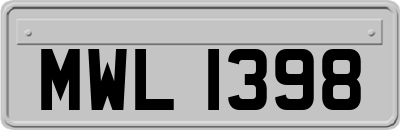 MWL 1398